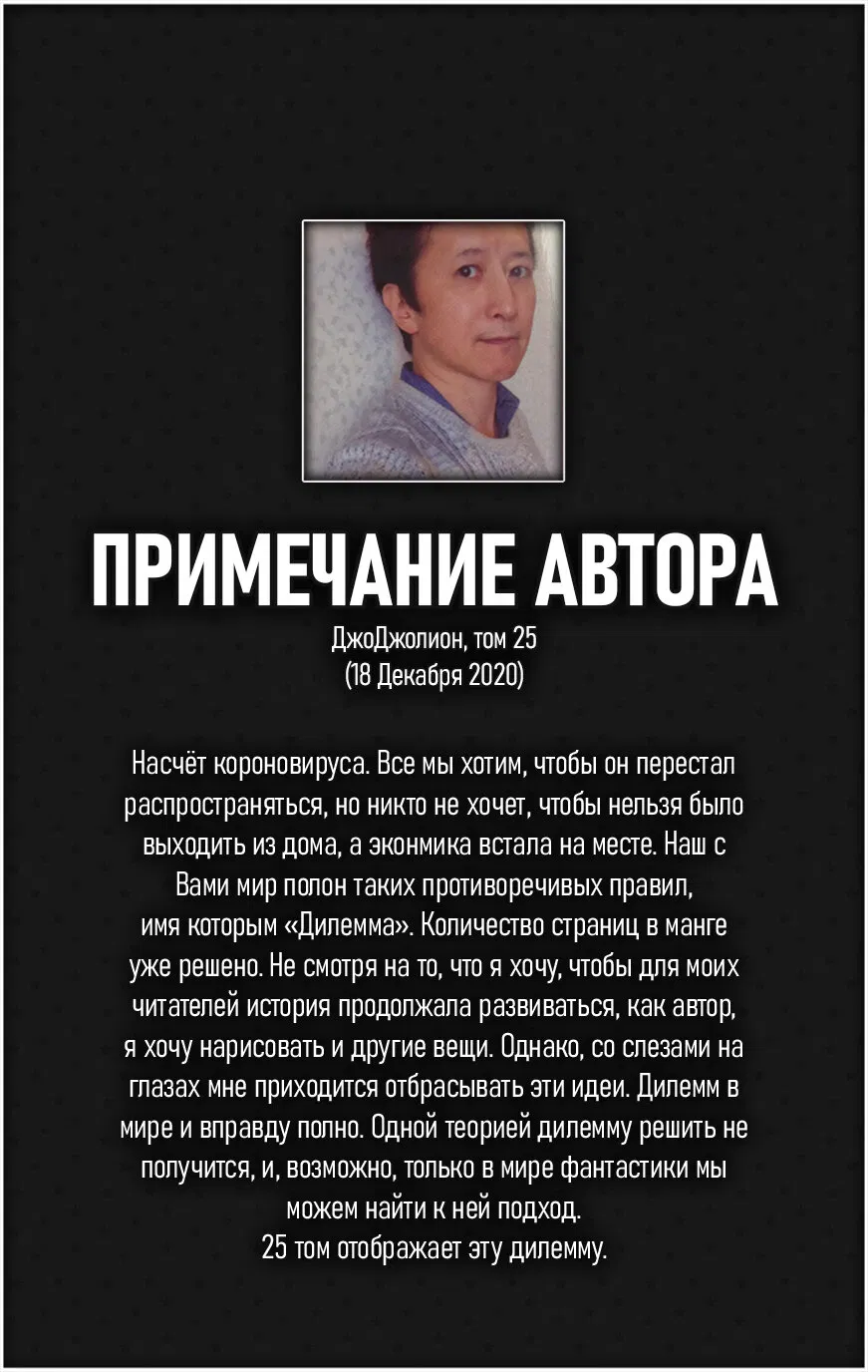 ПРИМЕЧАНИЕ АВТОРА

ДжоДжолион, том 25
(18 Декабря 2020)

Насчёт короновируса. Все мы хотим, чтобы он перестал распространяться, но никто не хочет, чтобы нельзя было выходить из дома, а эконмика встала на месте. Наш с Вами мир полон таких противоречивых правил, имя которым «Дилемма». Количество страниц в манге уже решено. Не смотря на то, что я хочу, чтобы для моих читателей история продолжала развиваться, как автор, я хочу нарисовать и другие вещи. Однако, со слезами на глазах мне приходится отбрасывать эти идеи. Дилемм в мире и вправду полно. Одной теорией дилемму решить не получится, и, возможно, только в мире фантастики мы можем найти к ней подход.
25 том отображает эту дилемму.